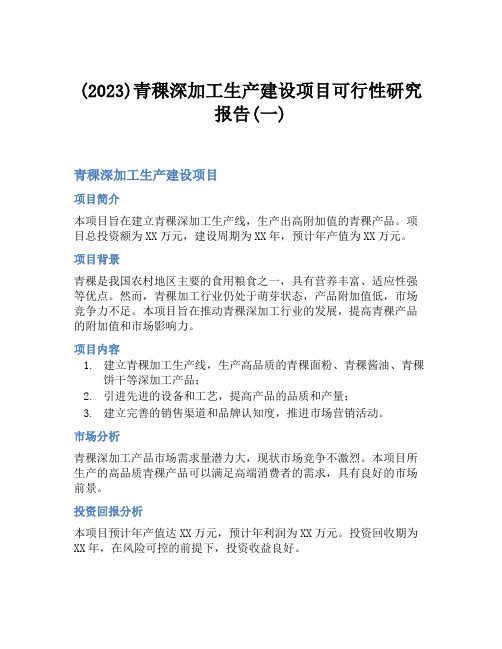 (2023)青稞深加工生产建设项目可行性研究报告(一)

青稞深加工生产建设项目

项目简介

本项目旨在建立青稞深加工生产线，生产出高附加值的青稞产品。项目总投资额为XX万元，建设周期为XX年，预计年产值为XX万元。

项目背景

青稞是我国农村地区主要的食用粮食之一，具有营养丰富、适应性强等优点。然而，青稞加工行业仍处于萌芽状态，产品附加值低，市场竞争力不足。本项目旨在推动青稞深加工行业的发展，提高青稞产品的附加值和市场影响力。

项目内容

1. 建立青稞加工生产线，生产高品质的青稞面粉、青稞酱油、青稞饼干等深加工产品；
2. 引进先进的设备和工艺，提高产品的品质和产量；
3. 建立完善的销售渠道和品牌认知度，推进市场营销活动。

市场分析

青稞深加工产品市场需求量潜力大，现状市场竞争不激烈。本项目所生产的高品质青稞产品可以满足高端消费者的需求，具有良好的市场前景。

投资回报分析

本项目预计年产值达XX万元，预计年利润为XX万元。投资回收期为XX年，在风险可控的前提下，投资收益良好。